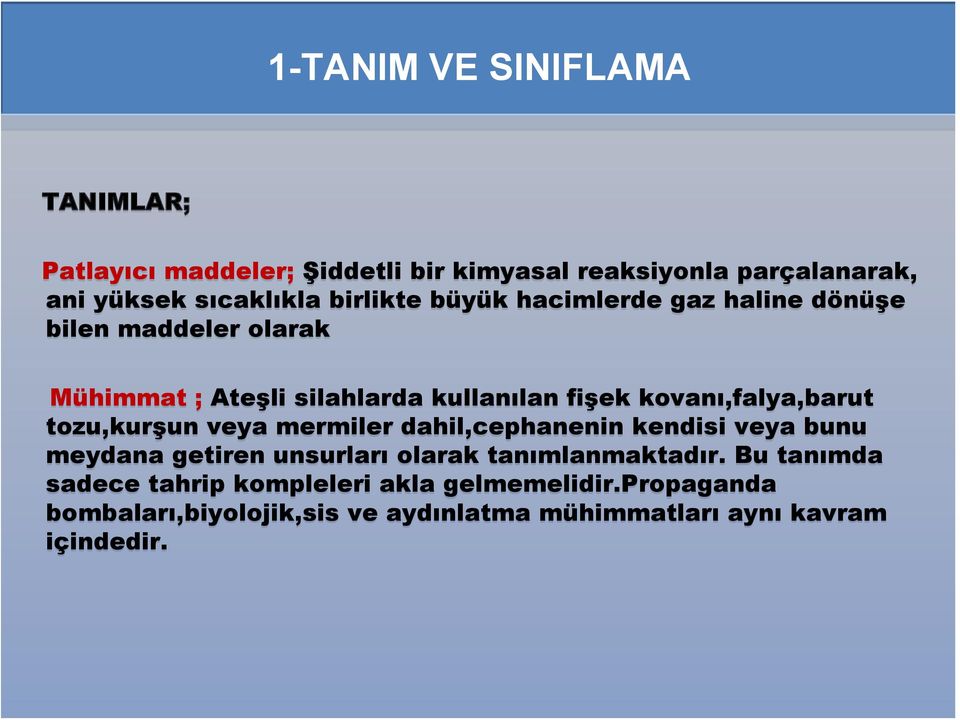 1-TANIM VE SINIFLAMA

TANIMLAR;

Patlayıcı maddeler; Şiddetli bir kimyasal reaksiyonla parçalanarak, ani yüksek sıcaklıkla birlikte büyük hacimlerde gaz haline dönüşe bilen maddeler olarak

Mühimmat ; Ateşli silahlarda kullanılan fişek kovanı,falya,barut tozu,kurşun veya mermiler dahil,cephanenin kendisi veya bunu meydana getiren unsurları olarak tanımlanmaktadır. Bu tanımda sadece tahrip kompleleri akla gelmemelidir.Propaganda bombaları,biyolojik,sis ve aydınlatma mühimmatları aynı kavram içindedir.